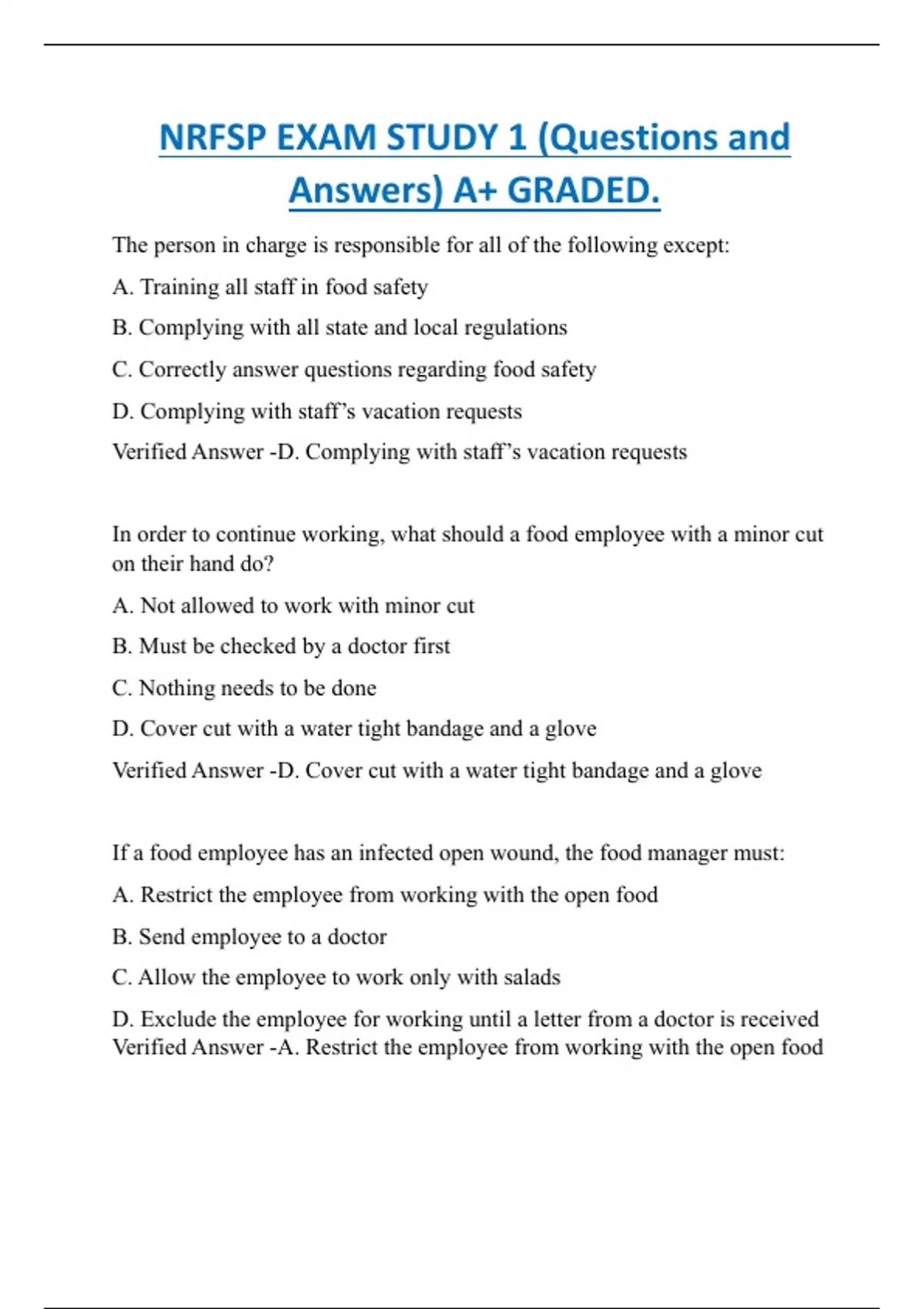 NRFSP EXAM STUDY 1 (Questions and Answers) A+ GRADED.

The person in charge is responsible for all of the following except:

A. Training all staff in food safety

B. Complying with all state and local regulations

C. Correctly answer questions regarding food safety

D. Complying with staff's vacation requests

Verified Answer -D. Complying with staff's vacation requests

In order to continue working, what should a food employee with a minor cut on their hand do?

A. Not allowed to work with minor cut

B. Must be checked by a doctor first

C. Nothing needs to be done

D. Cover cut with a water tight bandage and a glove

Verified Answer -D. Cover cut with a water tight bandage and a glove

If a food employee has an infected open wound, the food manager must:

A. Restrict the employee from working with the open food

B. Send employee to a doctor

C. Allow the employee to work only with salads

D. Exclude the employee for working until a letter from a doctor is received
Verified Answer -A. Restrict the employee from working with the open food